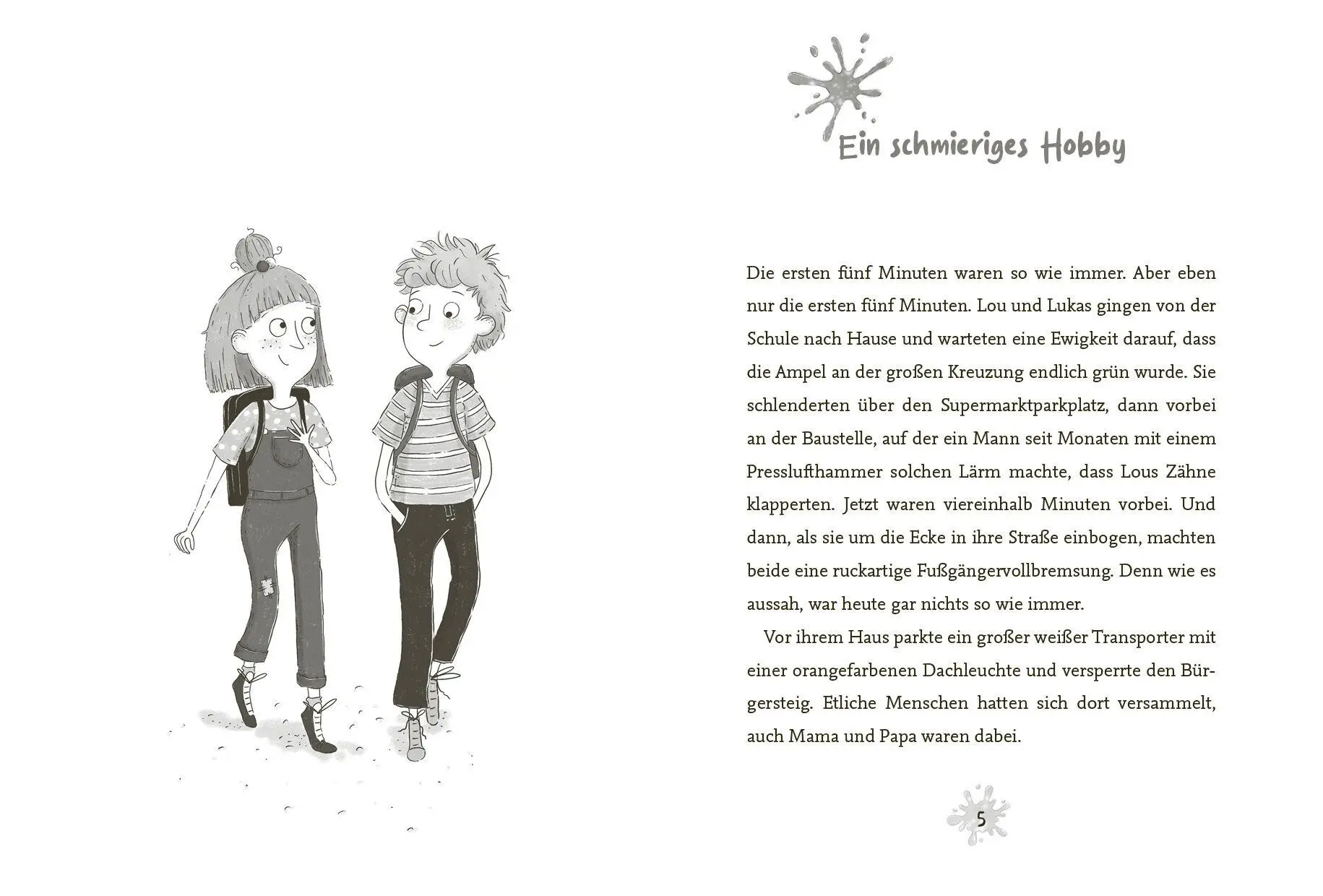 Ein schmieriges Hobby

Die ersten fünf Minuten waren so wie immer. Aber eben nur die ersten fünf Minuten. Lou und Lukas gingen von der Schule nach Hause und warteten eine Ewigkeit darauf, dass die Ampel an der großen Kreuzung endlich grün wurde. Sie schlenderten über den Supermarktparkplatz, dann vorbei an der Baustelle, auf der ein Mann seit Monaten mit einem Presslufthammer solchen Lärm machte, dass Lous Zähne klapperten. Jetzt waren viereinhalb Minuten vorbei. Und dann, als sie um die Ecke in ihre Straße einbogen, machten beide eine ruckartige Fußgängervollbremsung. Denn wie es aussah, war heute gar nichts so wie immer.

Vor ihrem Haus parkte ein großer weißer Transporter mit einer orangefarbenen Dachleuchte und versperrte den Bürgersteig. Etliche Menschen hatten sich dort versammelt, auch Mama und Papa waren dabei.

5